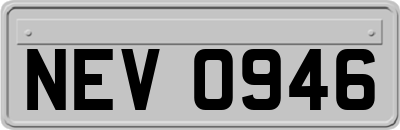 NEV 0946